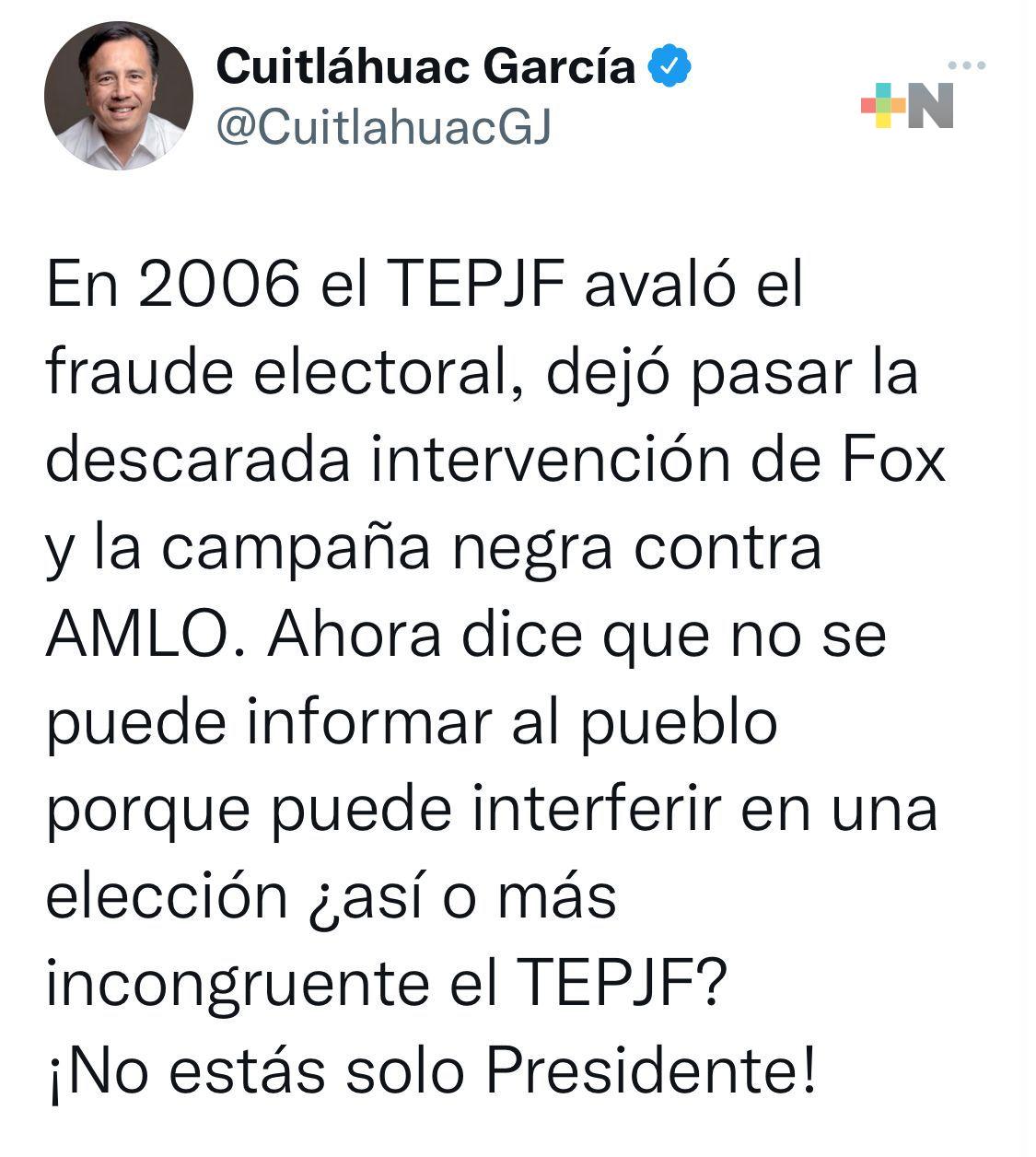 Cuitláhuac García
@CuitlahuacGJ

+N

En 2006 el TEPJF avaló el fraude electoral, dejó pasar la descarada intervención de Fox y la campaña negra contra AMLO. Ahora dice que no se puede informar al pueblo porque puede interferir en una elección ¿así o más incongruente el TEPJF?
¡No estás solo Presidente!